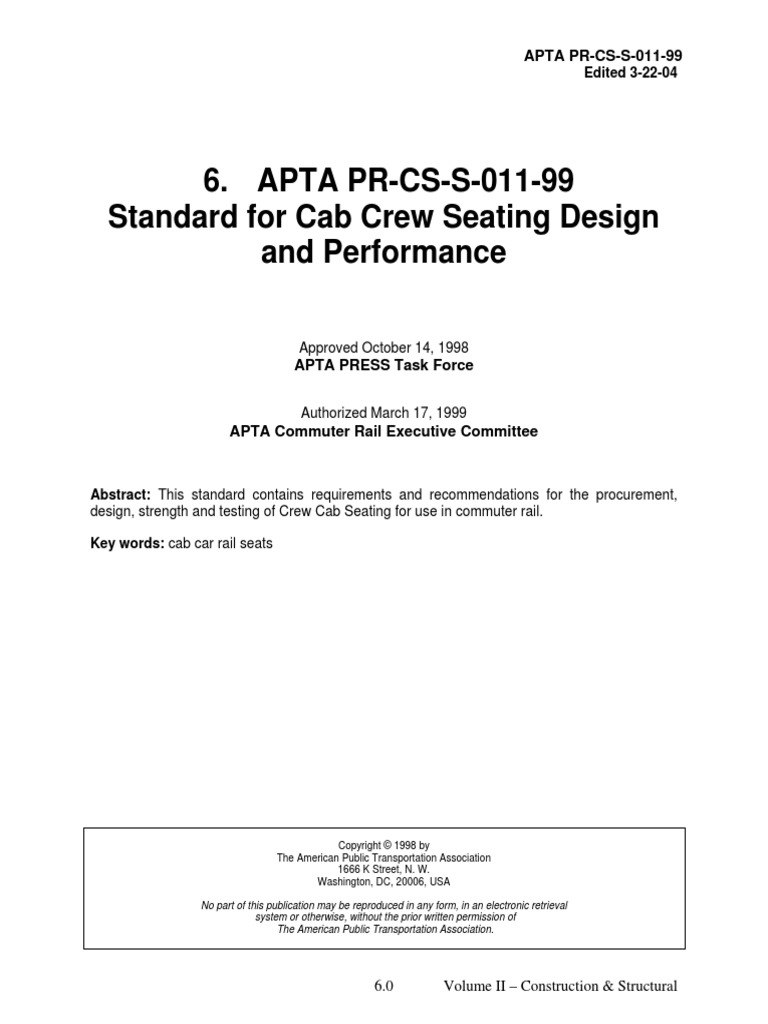 APTA PR-CS-S-011-99
Edited 3-22-04

6. APTA PR-CS-S-011-99
Standard for Cab Crew Seating Design and Performance

Approved October 14, 1998
APTA PRESS Task Force

Authorized March 17, 1999
APTA Commuter Rail Executive Committee

Abstract: This standard contains requirements and recommendations for the procurement, design, strength and testing of Crew Cab Seating for use in commuter rail.

Key words: cab car rail seats

Copyright © 1998 by
The American Public Transportation Association
1666 K Street, N. W.
Washington, DC, 20006, USA

No part of this publication may be reproduced in any form, in an electronic retrieval system or otherwise, without the prior written permission of The American Public Transportation Association.

6.0 Volume II – Construction & Structural